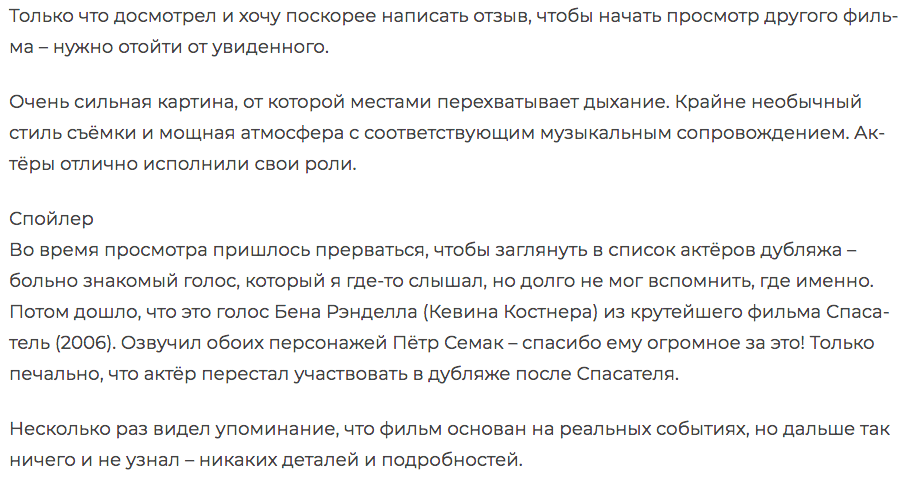 Только что досмотрел и хочу поскорее написать отзыв, чтобы начать просмотр другого фильма – нужно отойти от увиденного.

Очень сильная картина, от которой местами перехватывает дыхание. Крайне необычный стиль съёмки и мощная атмосфера с соответствующим музыкальным сопровождением. Актёры отлично исполнили свои роли.

Спойлер
Во время просмотра пришлось прерваться, чтобы заглянуть в список актёров дубляжа – больно знакомый голос, который я где-то слышал, но долго не мог вспомнить, где именно. Потом дошло, что это голос Бена Рэнделла (Кевина Костнера) из крутейшего фильма Спасатель (2006). Озвучил обоих персонажей Пётр Семак – спасибо ему огромное за это! Только печально, что актёр перестал участвовать в дубляже после Спасателя.

Несколько раз видел упоминание, что фильм основан на реальных событиях, но дальше так ничего и не узнал – никаких деталей и подробностей.